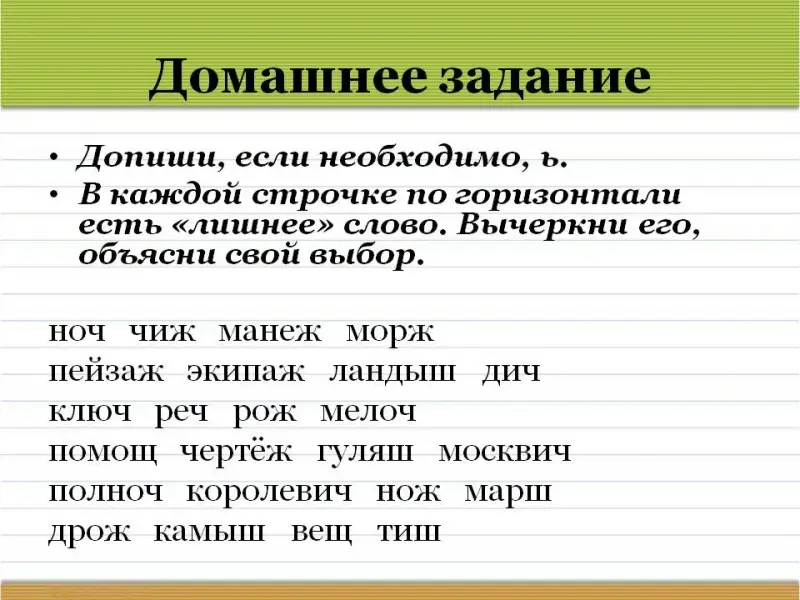 Домашнее задание

• Допиши, если необходимо, ь.
• В каждой строчке по горизонтали есть «лишнее» слово. Вычеркни его, объясни свой выбор.

ноч чиж манеж морж
пейзаж экипаж ландыш дич
ключ реч рож мелоч
помощ чертёж гуляш москвич
полноч королевич нож марш
дрож камыш вещ тиш